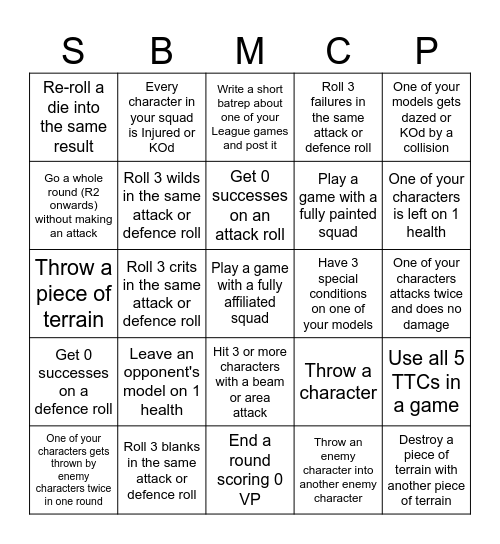 | S | B | M | C | P |
|---|---|---|---|---|
| Re-roll a die into the same result | Every character in your squad is Injured or KOd | Write a short batrep about one of your League games and post it | Roll 3 failures in the same attack or defence roll | One of your models gets dazed or KOd by a collision |
| Go a whole round (R2 onwards) without making an attack | Roll 3 wilds in the same attack or defence roll | Get 0 successes on an attack roll | Play a game with a fully painted squad | One of your characters is left on 1 health |
| Throw a piece of terrain | Roll 3 crits in the same attack or defence roll | Play a game with a fully affiliated squad | Have 3 special conditions on one of your models | One of your characters attacks twice and does no damage |
| Get 0 successes on a defence roll | Leave an opponent's model on 1 health | Hit 3 or more characters with a beam or area attack | Throw a character | Use all 5 TTCs in a game |
| One of your characters gets thrown by enemy characters twice in one round | Roll 3 blanks in the same attack or defence roll | End a round scoring 0 VP | Throw an enemy character into another enemy character | Destroy a piece of terrain with another piece of terrain |